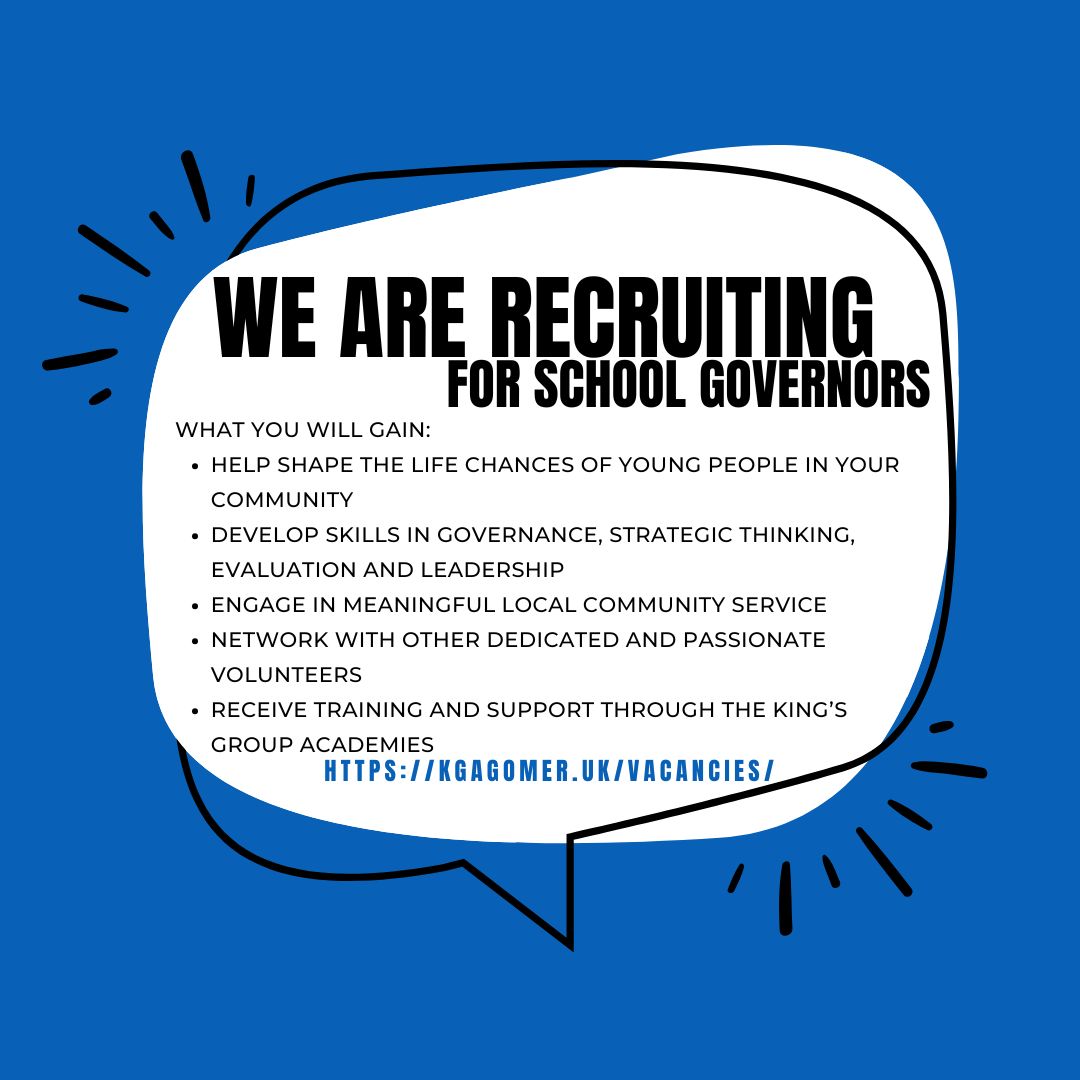 WE ARE RECRUITING
FOR SCHOOL GOVERNORS

WHAT YOU WILL GAIN:
• HELP SHAPE THE LIFE CHANCES OF YOUNG PEOPLE IN YOUR COMMUNITY
• DEVELOP SKILLS IN GOVERNANCE, STRATEGIC THINKING, EVALUATION AND LEADERSHIP
• ENGAGE IN MEANINGFUL LOCAL COMMUNITY SERVICE
• NETWORK WITH OTHER DEDICATED AND PASSIONATE VOLUNTEERS
• RECEIVE TRAINING AND SUPPORT THROUGH THE KING'S GROUP ACADEMIES

HTTPS://KGAGOMER.UK/VACANCIES/